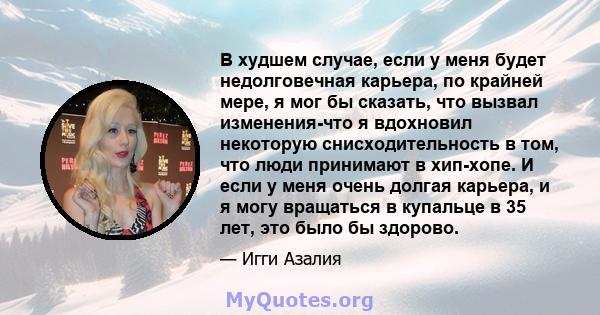 В худшем случае, если у меня будет недолговечная карьера, по крайней мере, я мог бы сказать, что вызвал изменения-что я вдохновил некоторую снисходительность в том, что люди принимают в хип-хопе. И если у меня очень долгая карьера, и я могу вращаться в купальце в 35 лет, это было бы здорово.

— Игги Азалия

MyQuotes.org